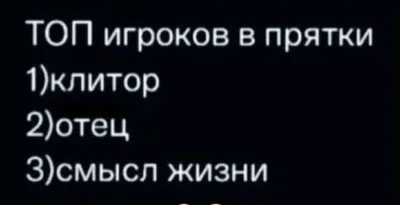 ТОП игроков в прятки
1)клитор
2)отец
3)смысл жизни